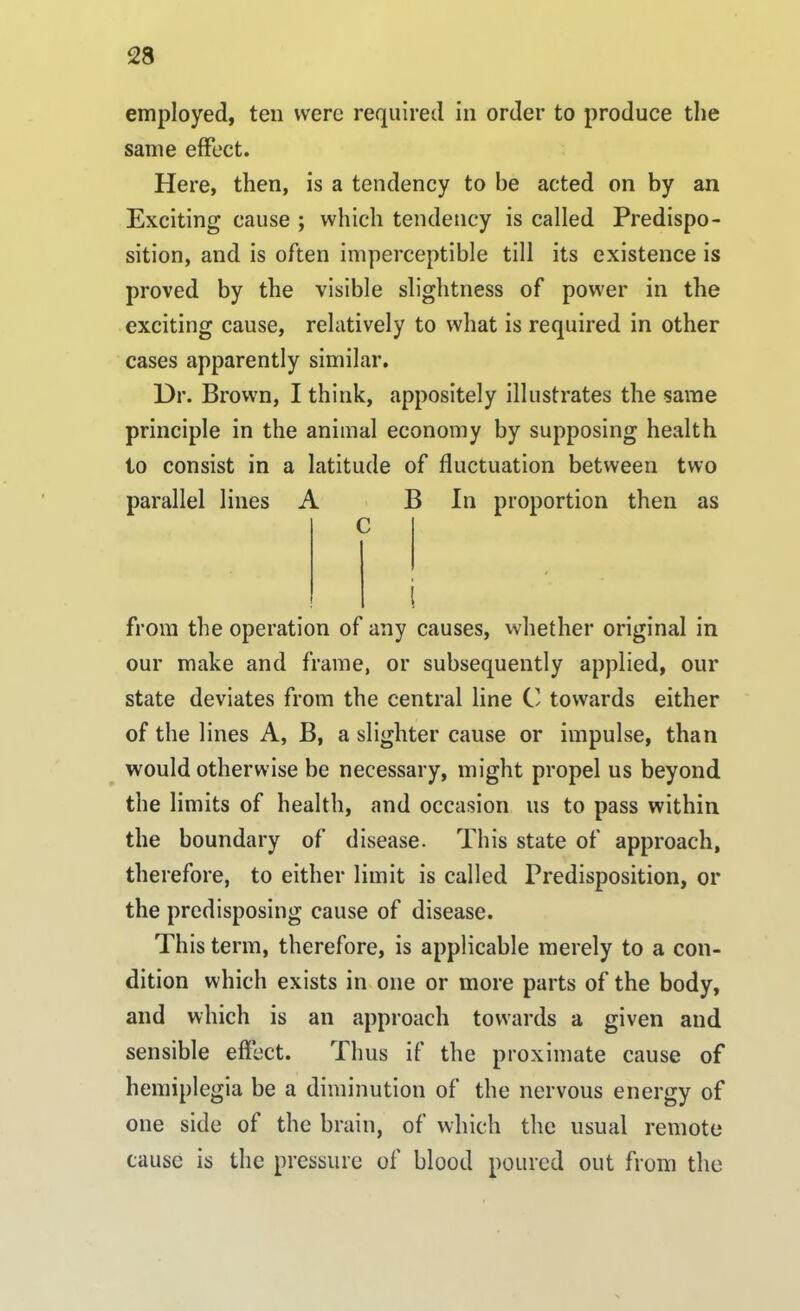 28

employed, ten were required in order to produce the same effect.

Here, then, is a tendency to be acted on by an Exciting cause ; which tendency is called Predisposition, and is often imperceptible till its existence is proved by the visible slightness of power in the exciting cause, relatively to what is required in other cases apparently similar.

Dr. Brown, I think, appositely illustrates the same principle in the animal economy by supposing health to consist in a latitude of fluctuation between two parallel lines A B In proportion then as

C

from the operation of any causes, whether original in our make and frame, or subsequently applied, our state deviates from the central line C towards either of the lines A, B, a slighter cause or impulse, than would otherwise be necessary, might propel us beyond the limits of health, and occasion us to pass within the boundary of disease. This state of approach, therefore, to either limit is called Predisposition, or the predisposing cause of disease.

This term, therefore, is applicable merely to a condition which exists in one or more parts of the body, and which is an approach towards a given and sensible effect. Thus if the proximate cause of hemiplegia be a diminution of the nervous energy of one side of the brain, of which the usual remote cause is the pressure of blood poured out from the